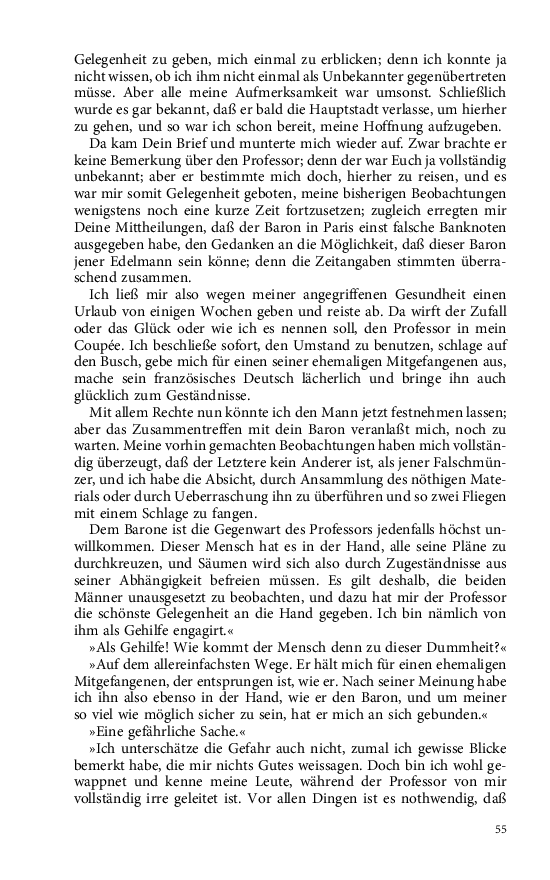 Gelegenheit zu geben, mich einmal zu erblicken; denn ich konnte ja nicht wissen, ob ich ihm nicht einmal als Unbekannter gegenübertreten müsse. Aber alle meine Aufmerksamkeit war umsonst. Schließlich wurde es gar bekannt, daß er bald die Hauptstadt verlasse, um hierher zu gehen, und so war ich schon bereit, meine Hoffnung aufzugeben.

Da kam Dein Brief und munterte mich wieder auf. Zwar brachte er keine Bemerkung über den Professor; denn der war Euch ja vollständig unbekannt; aber er bestimmte mich doch, hierher zu reisen, und es war mir somit Gelegenheit geboten, meine bisherigen Beobachtungen wenigstens noch eine kurze Zeit fortzusetzen; zugleich erregten mir Deine Mittheilungen, daß der Baron in Paris einst falsche Banknoten ausgegeben habe, den Gedanken an die Möglichkeit, daß dieser Baron jener Edelmann sein könne; denn die Zeitangaben stimmten überraschend zusammen.

Ich ließ mir also wegen meiner angegriffenen Gesundheit einen Urlaub von einigen Wochen geben und reiste ab. Da wirft der Zufall oder das Glück oder wie ich es nennen soll, den Professor in mein Coupée. Ich beschließe sofort, den Umstand zu benutzen, schlage auf den Busch, gebe mich für einen seiner ehemaligen Mitgefangenen aus, mache sein französisches Deutsch lächerlich und bringe ihn auch glücklich zum Geständnisse.

Mit allem Rechte nun könnte ich den Mann jetzt festnehmen lassen; aber das Zusammentreffen mit dein Baron veranlaßt mich, noch zu warten. Meine vorhin gemachten Beobachtungen haben mich vollständig überzeugt, daß der Letztere kein Anderer ist, als jener Falschmünzer, und ich habe die Absicht, durch Ansammlung des nöthigen Materials oder durch Ueberraschung ihn zu überführen und so zwei Fliegen mit einem Schlage zu fangen.

Dem Barone ist die Gegenwart des Professors jedenfalls höchst unwillkommen. Dieser Mensch hat es in der Hand, alle seine Pläne zu durchkreuzen, und Säumen wird sich also durch Zugeständnisse aus seiner Abhängigkeit befreien müssen. Es gilt deshalb, die beiden Männer unausgesetzt zu beobachten, und dazu hat mir der Professor die schönste Gelegenheit an die Hand gegeben. Ich bin nämlich von ihm als Gehilfe engagirt.«

»Als Gehilfe! Wie kommt der Mensch denn zu dieser Dummheit?«

»Auf dem allereinfachsten Wege. Er hält mich für einen ehemaligen Mitgefangenen, der entsprungen ist, wie er. Nach seiner Meinung habe ich ihn also ebenso in der Hand, wie er den Baron, und um meiner so viel wie möglich sicher zu sein, hat er mich an sich gebunden.«

»Eine gefährliche Sache.«

»Ich unterschätze die Gefahr auch nicht, zumal ich gewisse Blicke bemerkt habe, die mir nichts Gutes weissagen. Doch bin ich wohl gewappnet und kenne meine Leute, während der Professor von mir vollständig irre geleitet ist. Vor allen Dingen ist es nothwendig, daß

55